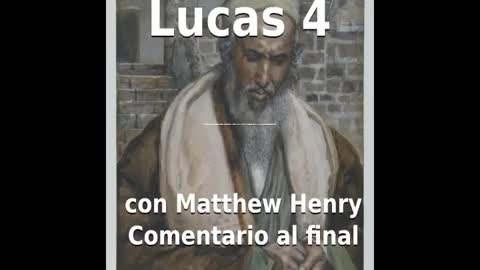 Lucas 4

con Matthew Henry
Comentario al final